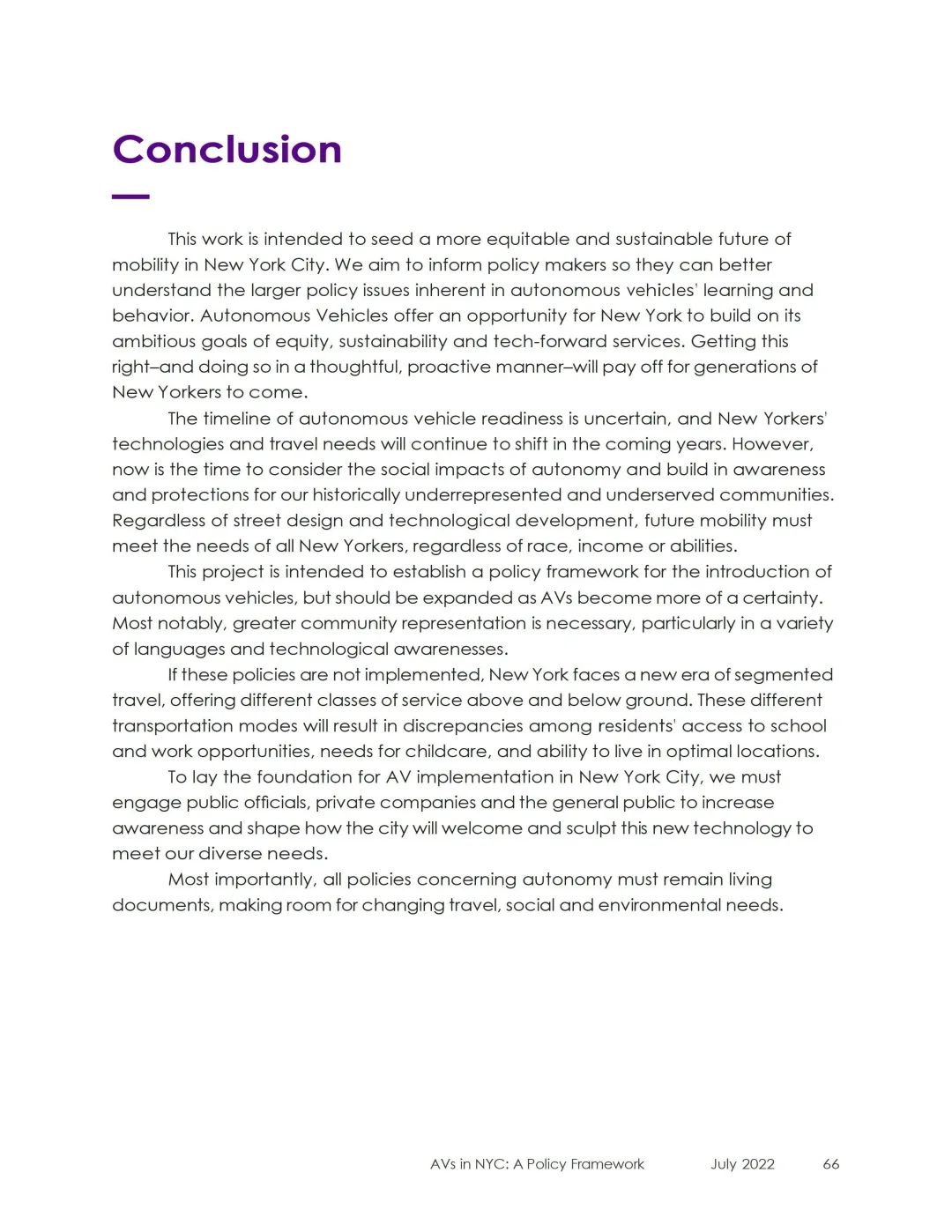 Conclusion

This work is intended to seed a more equitable and sustainable future of mobility in New York City. We aim to inform policy makers so they can better understand the larger policy issues inherent in autonomous vehicles' learning and behavior. Autonomous Vehicles offer an opportunity for New York to build on its ambitious goals of equity, sustainability and tech-forward services. Getting this right–and doing so in a thoughtful, proactive manner–will pay off for generations of New Yorkers to come.

The timeline of autonomous vehicle readiness is uncertain, and New Yorkers' technologies and travel needs will continue to shift in the coming years. However, now is the time to consider the social impacts of autonomy and build in awareness and protections for our historically underrepresented and underserved communities. Regardless of street design and technological development, future mobility must meet the needs of all New Yorkers, regardless of race, income or abilities.

This project is intended to establish a policy framework for the introduction of autonomous vehicles, but should be expanded as AVs become more of a certainty. Most notably, greater community representation is necessary, particularly in a variety of languages and technological awarenesses.

If these policies are not implemented, New York faces a new era of segmented travel, offering different classes of service above and below ground. These different transportation modes will result in discrepancies among residents' access to school and work opportunities, needs for childcare, and ability to live in optimal locations.

To lay the foundation for AV implementation in New York City, we must engage public officials, private companies and the general public to increase awareness and shape how the city will welcome and sculpt this new technology to meet our diverse needs.

Most importantly, all policies concerning autonomy must remain living documents, making room for changing travel, social and environmental needs.

AVs in NYC: A Policy Framework July 2022 66